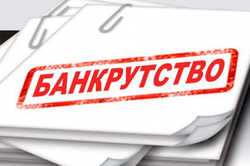 БАНКРУТСТВО